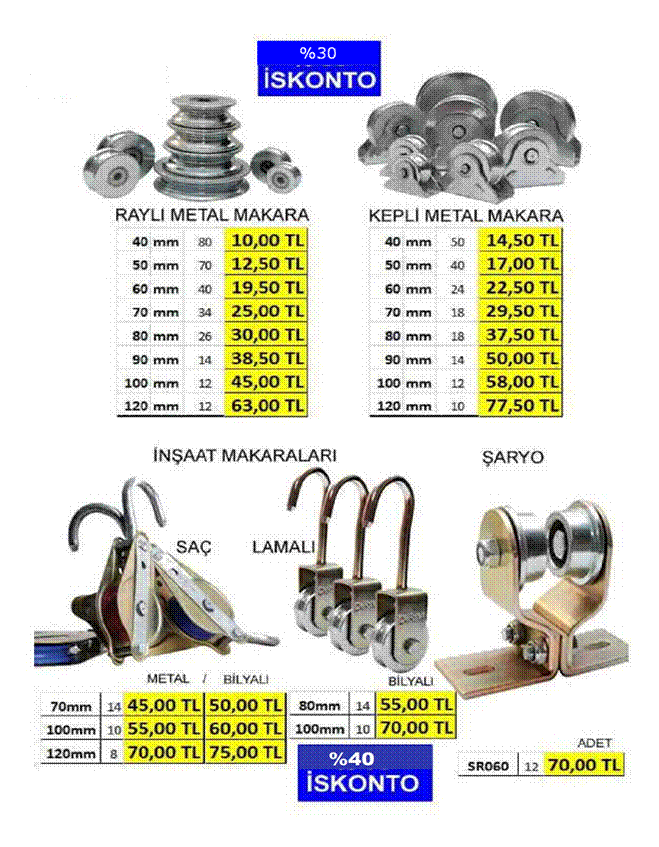 %30
İSKONTO

RAYLI METAL MAKARA

| 40 mm | 80 | 10,00 TL |
|---|---|---|
| 50 mm | 70 | 12,50 TL |
| 60 mm | 40 | 19,50 TL |
| 70 mm | 34 | 25,00 TL |
| 80 mm | 26 | 30,00 TL |
| 90 mm | 14 | 38,50 TL |
| 100 mm | 12 | 45,00 TL |
| 120 mm | 12 | 63,00 TL |

KEPLİ METAL MAKARA

| 40 mm | 50 | 14,50 TL |
|---|---|---|
| 50 mm | 40 | 17,00 TL |
| 60 mm | 24 | 22,50 TL |
| 70 mm | 18 | 29,50 TL |
| 80 mm | 18 | 37,50 TL |
| 90 mm | 14 | 50,00 TL |
| 100 mm | 12 | 58,00 TL |
| 120 mm | 10 | 77,50 TL |

İNŞAAT MAKARALARI

SAÇ

LAMALI

ŞARYO

METAL / BİLYALI

| 70mm | 14 | 45,00 TL | 50,00 TL |
|---|---|---|---|
| 100mm | 10 | 55,00 TL | 60,00 TL |
| 120mm | 8 | 70,00 TL | 75,00 TL |

BİLYALI

| 80mm | 14 | 55,00 TL |
|---|---|---|
| 100mm | 10 | 70,00 TL |

%40
İSKONTO

ADET

| SR060 | 12 | 70,00 TL |
|---|---|---|